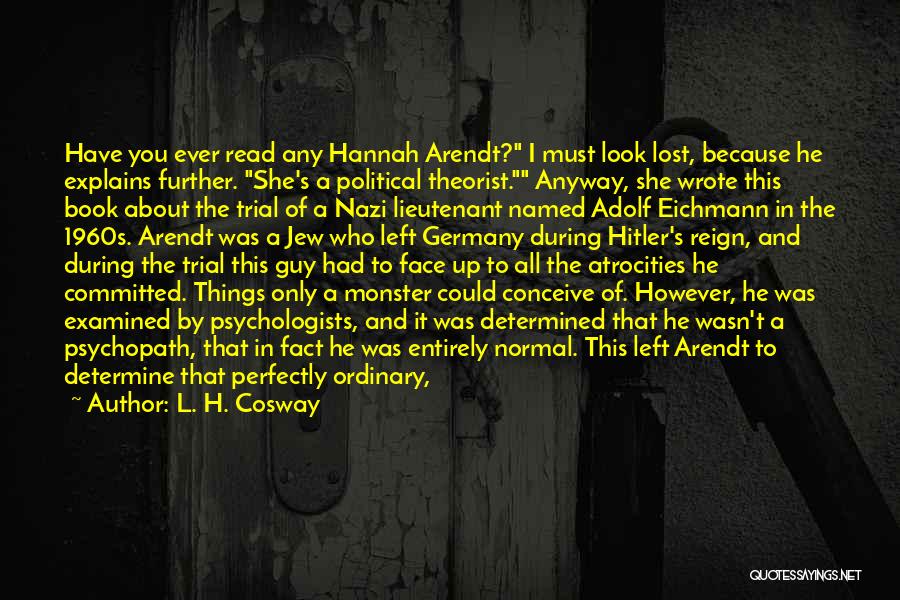 Have you ever read any Hannah Arendt?" I must look lost, because he explains further. "She's a political theorist."" Anyway, she wrote this book about the trial of a Nazi lieutenant named Adolf Eichmann in the 1960s. Arendt was a Jew who left Germany during Hitler's reign, and during the trial this guy had to face up to all the atrocities he committed. Things only a monster could conceive of. However, he was examined by psychologists, and it was determined that he wasn't a psychopath, that in fact he was entirely normal. This left Arendt to determine that perfectly ordinary,

~ Author: L. H. Cosway

QUOTESSAYINGS.NET